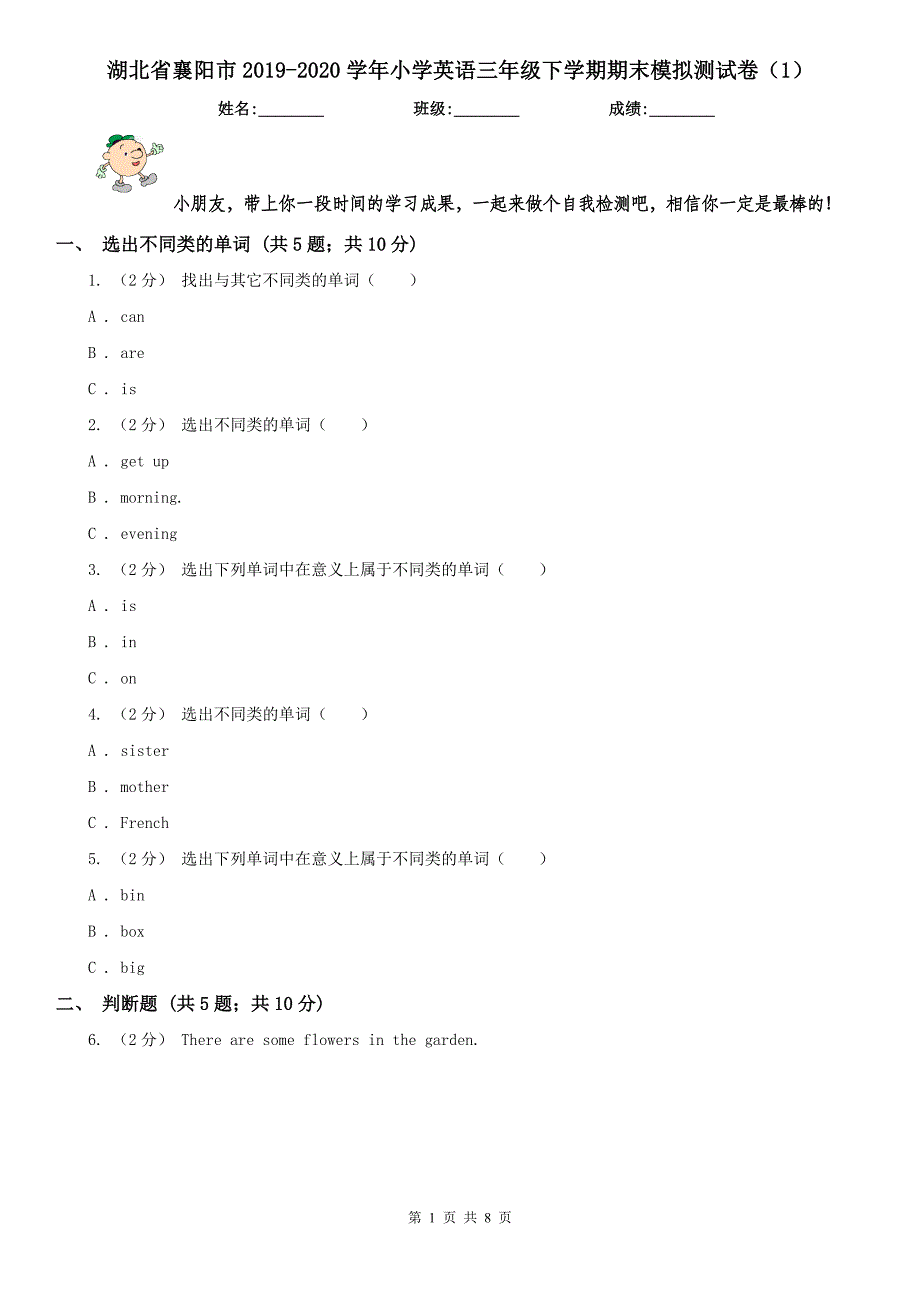 湖北省襄阳市2019-2020学年小学英语三年级下学期期末模拟测试卷（1）

姓名:________ 班级:________ 成绩:________

小朋友，带上你一段时间的学习成果，一起来做个自我检测吧，相信你一定是最棒的！

一、 选出不同类的单词 (共5题；共10分)

1. （2分） 找出与其它不同类的单词（　　）

A . can

B . are

C . is

2. （2分） 选出不同类的单词（　　）

A . get up

B . morning.

C . evening

3. （2分） 选出下列单词中在意义上属于不同类的单词（　　）

A . is

B . in

C . on

4. （2分） 选出不同类的单词（　　）

A . sister

B . mother

C . French

5. （2分） 选出下列单词中在意义上属于不同类的单词（　　）

A . bin

B . box

C . big

二、 判断题 (共5题；共10分)

6. （2分） There are some flowers in the garden.

第 1 页 共 8 页